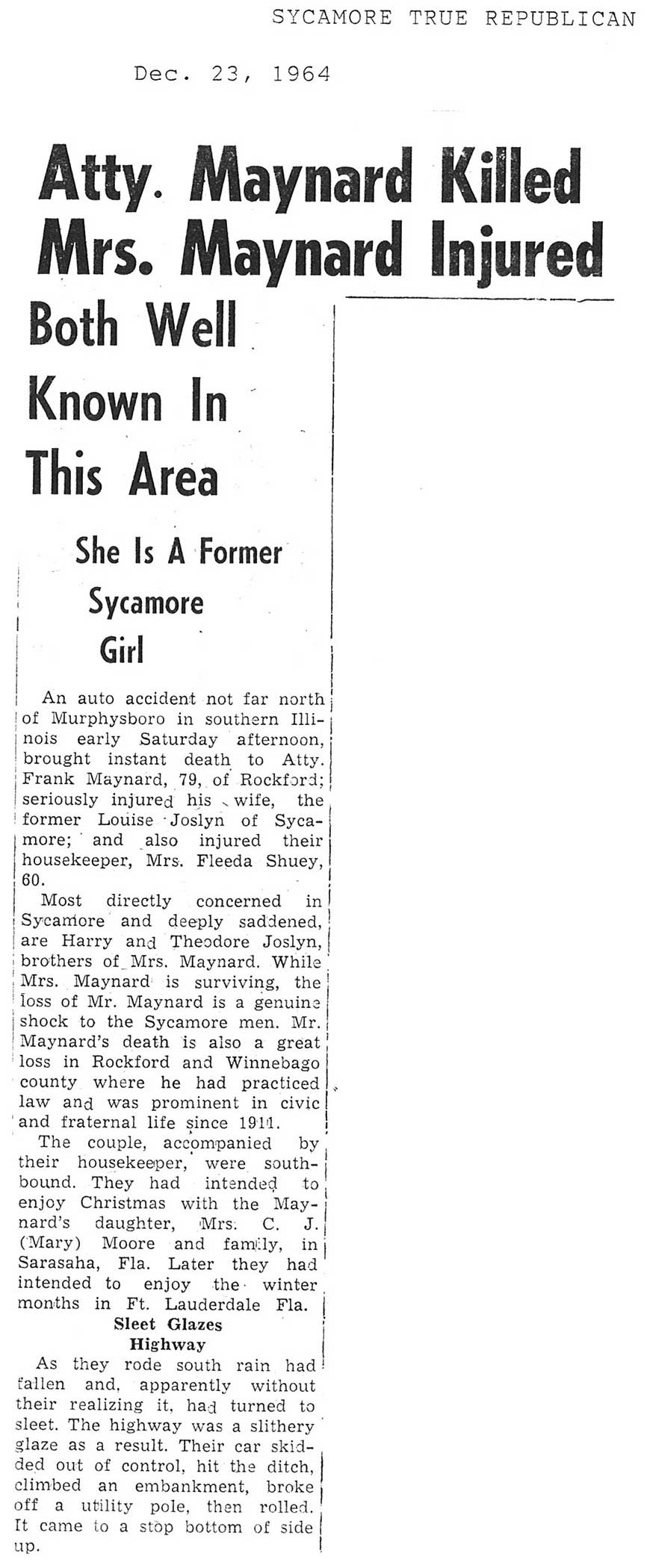 SYCAMORE TRUE REPUBLICAN

Dec. 23, 1964

Atty. Maynard Killed Mrs. Maynard Injured

Both Well Known In This Area

She Is A Former Sycamore Girl

An auto accident not far north of Murphysboro in southern Illinois early Saturday afternoon, brought instant death to Atty. Frank Maynard, 79, of Rockford; seriously injured his wife, the former Louise Joslyn of Sycamore; and also injured their housekeeper, Mrs. Fleeda Shuey, 60.

Most directly concerned in Sycamore and deeply saddened, are Harry and Theodore Joslyn, brothers of Mrs. Maynard. While Mrs. Maynard is surviving, the loss of Mr. Maynard is a genuine shock to the Sycamore men. Mr. Maynard's death is also a great loss in Rockford and Winnebago county where he had practiced law and was prominent in civic and fraternal life since 1911.

The couple, accompanied by their housekeeper, were southbound. They had intended to enjoy Christmas with the Maynard's daughter, Mrs. C. J. (Mary) Moore and family, in Sarasaha, Fla. Later they had intended to enjoy the winter months in Ft. Lauderdale Fla.

Sleet Glazes Highway

As they rode south rain had fallen and, apparently without their realizing it, had turned to sleet. The highway was a slithery glaze as a result. Their car skidded out of control, hit the ditch, climbed an embankment, broke off a utility pole, then rolled. It came to a stop bottom of side up.